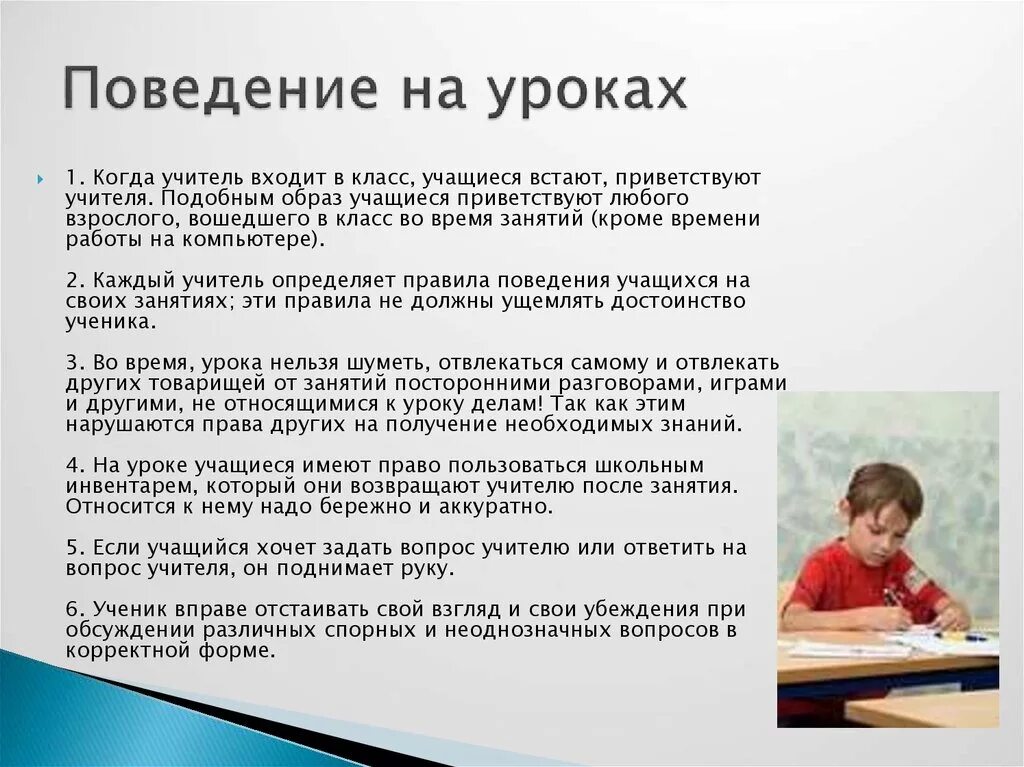 Поведение на уроках

1. Когда учитель входит в класс, учащиеся встают, приветствуют учителя. Подобным образ учащиеся приветствуют любого взрослого, вошедшего в класс во время занятий (кроме времени работы на компьютере).

2. Каждый учитель определяет правила поведения учащихся на своих занятиях; эти правила не должны ущемлять достоинство ученика.

3. Во время, урока нельзя шуметь, отвлекаться самому и отвлекать других товарищей от занятий посторонними разговорами, играми и другими, не относящимися к уроку делам! Так как этим нарушаются права других на получение необходимых знаний.

4. На уроке учащиеся имеют право пользоваться школьным инвентарем, который они возвращают учителю после занятия. Относится к нему надо бережно и аккуратно.

5. Если учащийся хочет задать вопрос учителю или ответить на вопрос учителя, он поднимает руку.

6. Ученик вправе отстаивать свой взгляд и свои убеждения при обсуждении различных спорных и неоднозначных вопросов в корректной форме.